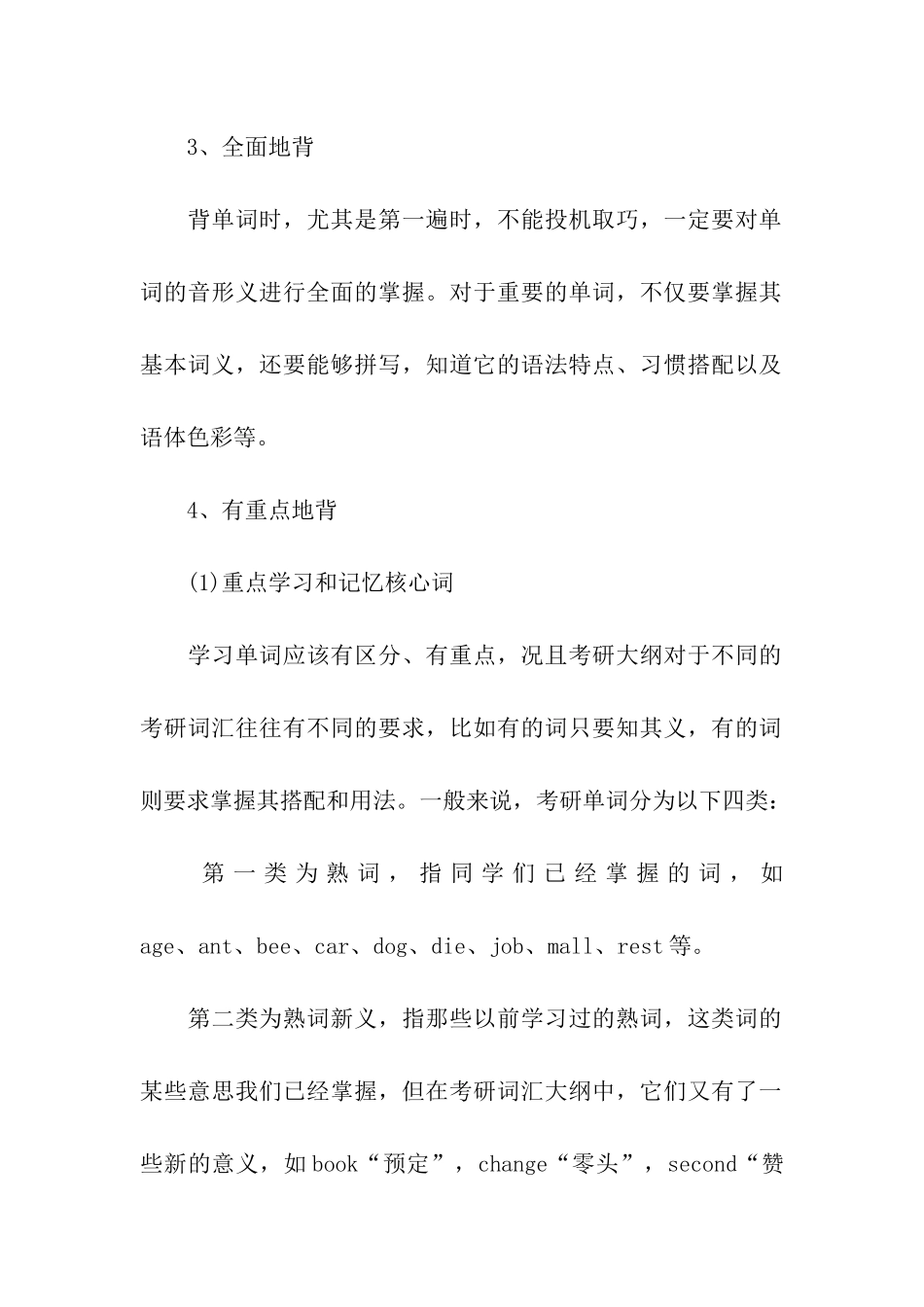 3、全面地背

背单词时，尤其是第一遍时，不能投机取巧，一定要对单词的音形义进行全面的掌握。对于重要的单词，不仅要掌握其基本词义，还要能够拼写，知道它的语法特点、习惯搭配以及语体色彩等。

4、有重点地背

(1)重点学习和记忆核心词

学习单词应该有区分、有重点，况且考研大纲对于不同的考研词汇往往有不同的要求，比如有的词只要知其义，有的词则要求掌握其搭配和用法。一般来说，考研单词分为以下四类：

第一类为熟词，指同学们已经掌握的词，如age、ant、bee、car、dog、die、job、mall、rest等。

第二类为熟词新义，指那些以前学习过的熟词，这类词的某些意思我们已经掌握，但在考研词汇大纲中，它们又有了一些新的意义，如book“预定”，change“零头”，second“赞